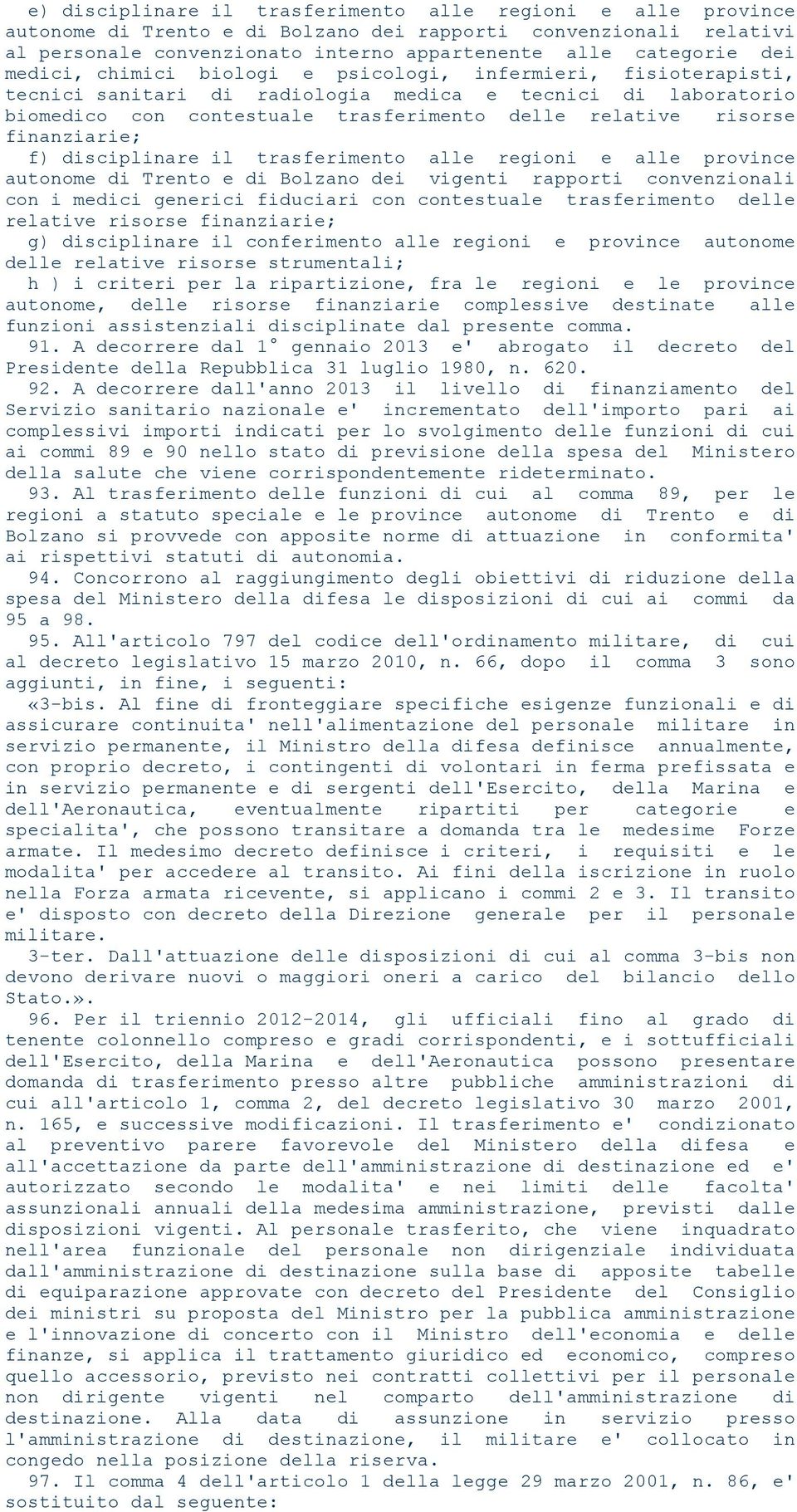 e) disciplinare il trasferimento alle regioni e alle province autonome di Trento e di Bolzano dei rapporti convenzionali relativi al personale convenzionato interno appartenente alle categorie dei medici, chimici biologi e psicologi, infermieri, fisioterapisti, tecnici sanitari di radiologia medica e tecnici di laboratorio biomedico con contestuale trasferimento delle relative risorse finanziarie;
f) disciplinare il trasferimento alle regioni e alle province autonome di Trento e di Bolzano dei vigenti rapporti convenzionali con i medici generici fiduciari con contestuale trasferimento delle relative risorse finanziarie;
g) disciplinare il conferimento alle regioni e province autonome delle relative risorse strumentali;
h ) i criteri per la ripartizione, fra le regioni e le province autonome, delle risorse finanziarie complessive destinate alle funzioni assistenziali disciplinate dal presente comma.
91. A decorrere dal 1° gennaio 2013 e' abrogato il decreto del Presidente della Repubblica 31 luglio 1980, n. 620.
92. A decorrere dall'anno 2013 il livello di finanziamento del Servizio sanitario nazionale e' incrementato dell'importo pari ai complessivi importi indicati per lo svolgimento delle funzioni di cui ai commi 89 e 90 nello stato di previsione della spesa del Ministero della salute che viene corrispondentemente rideterminato.
93. Al trasferimento delle funzioni di cui al comma 89, per le regioni a statuto speciale e le province autonome di Trento e di Bolzano si provvede con apposite norme di attuazione in conformita' ai rispettivi statuti di autonomia.
94. Concorrono al raggiungimento degli obiettivi di riduzione della spesa del Ministero della difesa le disposizioni di cui ai commi da 95 a 98.
95. All'articolo 797 del codice dell'ordinamento militare, di cui al decreto legislativo 15 marzo 2010, n. 66, dopo il comma 3 sono aggiunti, in fine, i seguenti:
«3-bis. Al fine di fronteggiare specifiche esigenze funzionali e di assicurare continuita' nell'alimentazione del personale militare in servizio permanente, il Ministro della difesa definisce annualmente, con proprio decreto, i contingenti di volontari in ferma prefissata e in servizio permanente e di sergenti dell'Esercito, della Marina e dell'Aeronautica, eventualmente ripartiti per categorie e specialita', che possono transitare a domanda tra le medesime Forze armate. Il medesimo decreto definisce i criteri, i requisiti e le modalita' per accedere al transito. Ai fini della iscrizione in ruolo nella Forza armata ricevente, si applicano i commi 2 e 3. Il transito e' disposto con decreto della Direzione generale per il personale militare.
3-ter. Dall'attuazione delle disposizioni di cui al comma 3-bis non devono derivare nuovi o maggiori oneri a carico del bilancio dello Stato.».
96. Per il triennio 2012-2014, gli ufficiali fino al grado di tenente colonnello compreso e gradi corrispondenti, e i sottufficiali dell'Esercito, della Marina e dell'Aeronautica possono presentare domanda di trasferimento presso altre pubbliche amministrazioni di cui all'articolo 1, comma 2, del decreto legislativo 30 marzo 2001, n. 165, e successive modificazioni. Il trasferimento e' condizionato al preventivo parere favorevole del Ministero della difesa e all'accettazione da parte dell'amministrazione di destinazione ed e' autorizzato secondo le modalita' e nei limiti delle facolta' assunzionali annuali della medesima amministrazione, previsti dalle disposizioni vigenti. Al personale trasferito, che viene inquadrato nell'area funzionale del personale non dirigenziale individuata dall'amministrazione di destinazione sulla base di apposite tabelle di equiparazione approvate con decreto del Presidente del Consiglio dei ministri su proposta del Ministro per la pubblica amministrazione e l'innovazione di concerto con il Ministro dell'economia e delle finanze, si applica il trattamento giuridico ed economico, compreso quello accessorio, previsto nei contratti collettivi per il personale non dirigente vigenti nel comparto dell'amministrazione di destinazione. Alla data di assunzione in servizio presso l'amministrazione di destinazione, il militare e' collocato in congedo nella posizione della riserva.
97. Il comma 4 dell'articolo 1 della legge 29 marzo 2001, n. 86, e' sostituito dal seguente: